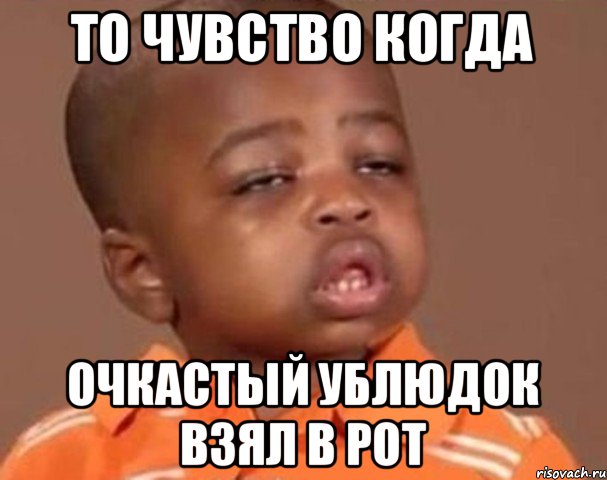 ТО ЧУВСТВО КОГДА

ОЧКАСТЫЙ УБЛЮДОК ВЗЯЛ В РОТ

risovach.ru